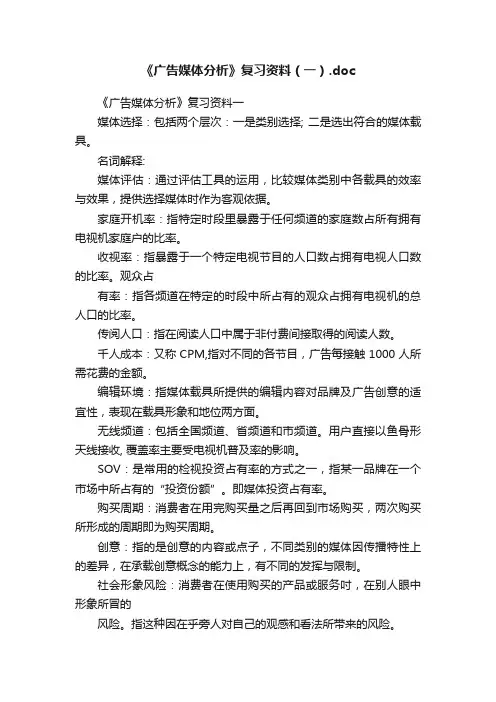 《广告媒体分析》复习资料（一）.doc

《广告媒体分析》复习资料一

媒体选择：包括两个层次：一是类别选择; 二是选出符合的媒体载具。

名词解释:

媒体评估：通过评估工具的运用，比较媒体类别中各载具的效率与效果，提供选择媒体时作为客观依据。

家庭开机率：指特定时段里暴露于任何频道的家庭数占所有拥有电视机家庭户的比率。

收视率：指暴露于一个特定电视节目的人口数占拥有电视人口数的比率。观众占

有率：指各频道在特定的时段中所占有的观众占拥有电视机的总人口的比率。

传阅人口：指在阅读人口中属于非付费间接取得的阅读人数。

千人成本：又称 CPM,指对不同的各节目，广告每接触 1000 人所需花费的金额。

编辑环境：指媒体载具所提供的编辑内容对品牌及广告创意的适宜性，表现在载具形象和地位两方面。

无线频道：包括全国频道、省频道和市频道。用户直接以鱼骨形天线接收, 覆盖率主要受电视机普及率的影响。

SOV：是常用的检视投资占有率的方式之一，指某一品牌在一个市场中所占有的“投资份额”。即媒体投资占有率。

购买周期：消费者在用完购买量之后再回到市场购买，两次购买所形成的周期即为购买周期。

创意：指的是创意的内容或点子，不同类别的媒体因传播特性上的差异，在承载创意概念的能力上，有不同的发挥与限制。

社会形象风险：消费者在使用购买的产品或服务时，在别人眼中形象所冒的

风险。指这种因在乎旁人对自己的观感和看法所带来的风险。